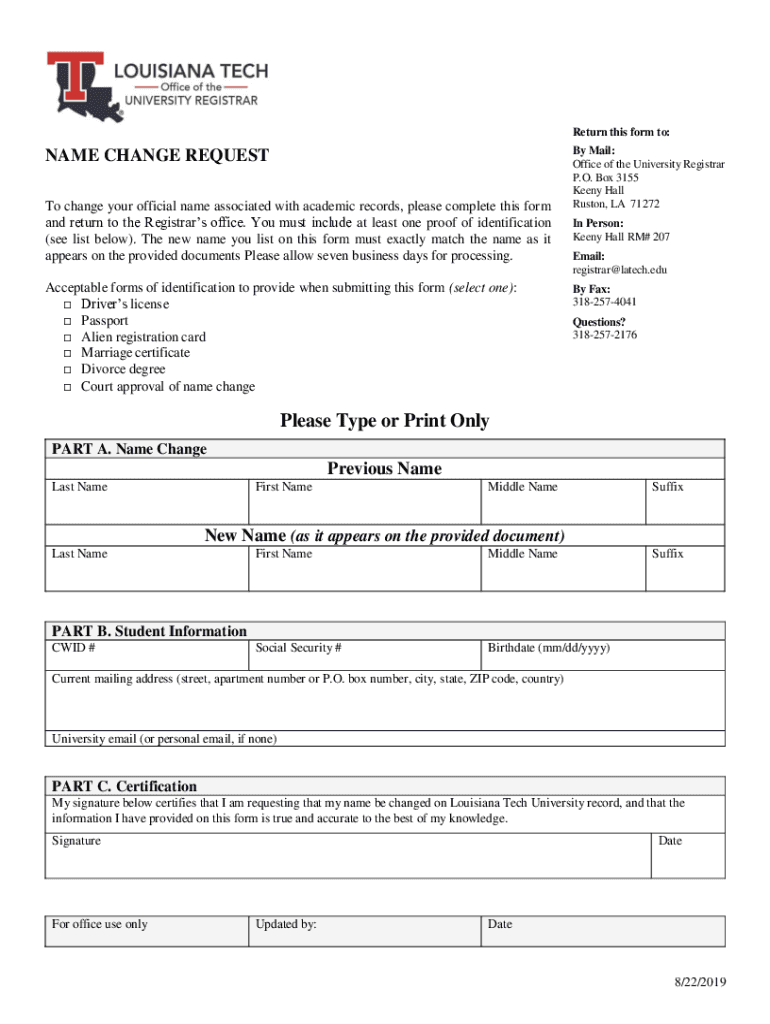 LOUISIANA TECH
Office of the
UNIVERSITY REGISTRAR

NAME CHANGE REQUEST

To change your official name associated with academic records, please complete this form and return to the Registrar's office. You must include at least one proof of identification (see list below). The new name you list on this form must exactly match the name as it appears on the provided documents Please allow seven business days for processing.

Acceptable forms of identification to provide when submitting this form (select one):
□ Driver's license
□ Passport
□ Alien registration card
□ Marriage certificate
□ Divorce degree
□ Court approval of name change

Return this form to:
By Mail:
Office of the University Registrar
P.O. Box 3155
Keeny Hall
Ruston, LA 71272
In Person:
Keeny Hall RM# 207
Email:
registrar@latech.edu
By Fax:
318-257-4041
Questions?
318-257-2176

Please Type or Print Only

PART A. Name Change

Previous Name

| Last Name | First Name | Middle Name | Suffix |
|---|---|---|---|

New Name (as it appears on the provided document)

| Last Name | First Name | Middle Name | Suffix |
|---|---|---|---|

PART B. Student Information

| CWID # | Social Security # | Birthdate (mm/dd/yyyy) |
|---|---|---|

Current mailing address (street, apartment number or P.O. box number, city, state, ZIP code, country)

University email (or personal email, if none)

PART C. Certification
My signature below certifies that I am requesting that my name be changed on Louisiana Tech University record, and that the information I have provided on this form is true and accurate to the best of my knowledge.

| Signature | Date |
|---|---|

| For office use only | Updated by: | Date |
|---|---|---|

8/22/2019